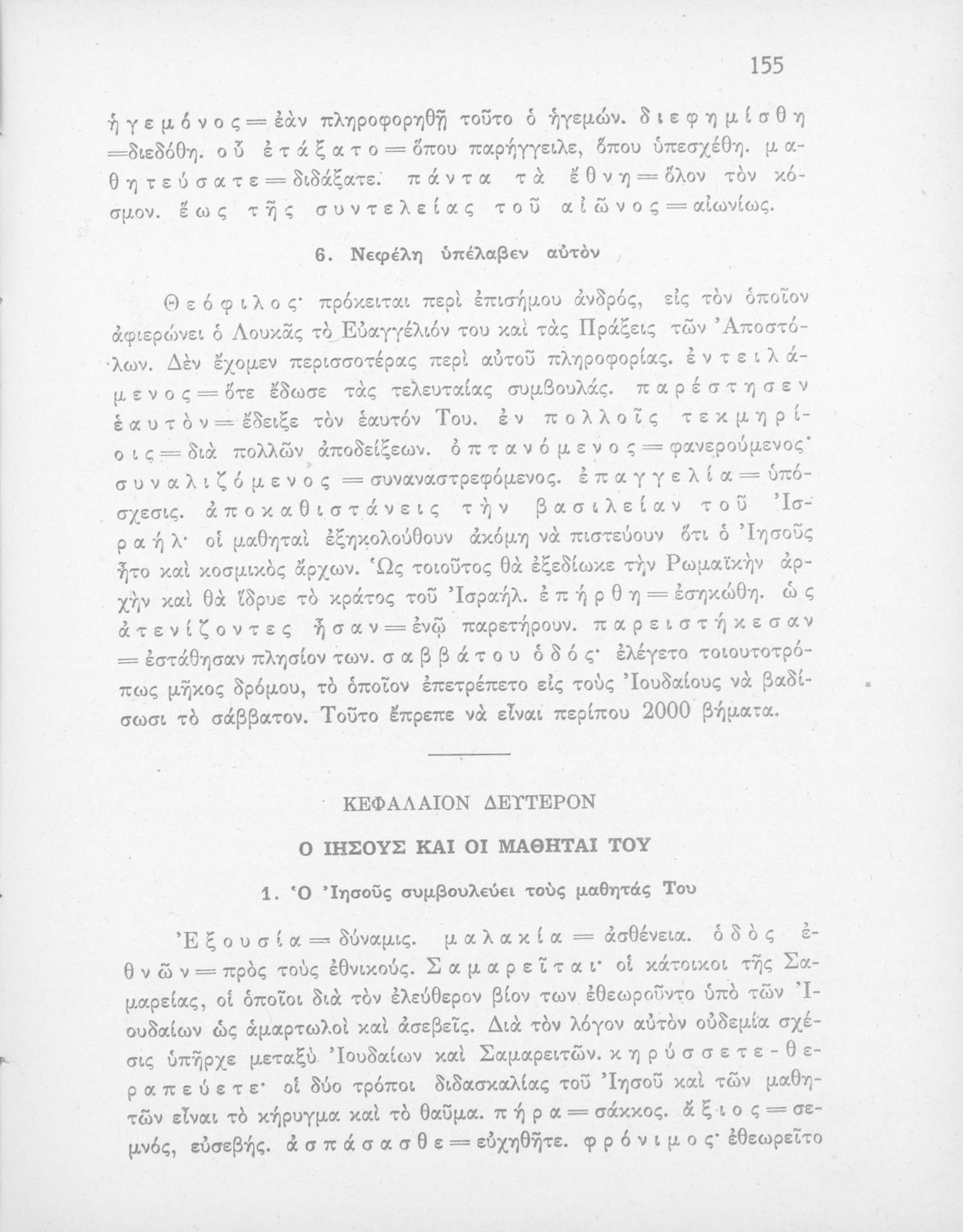 155

ἡγεμόνος = ἐὰν πληροφορηθῇ τοῦτο ὁ ἡγεμών. διεφημίσθη = διεδόθη. οὗ ἐτάξατο = ὅπου παρήγγειλε, ὅπου ὑπεσχέθη. μαθητεύσατε = διδάξατε. πάντα τὰ ἔθνη = ὅλον τὸν κόσμον. ἕως τῆς συντελείας τοῦ αἰῶνος = αἰωνίως.

6. Νεφέλη ὑπέλαβεν αὐτὸν

Θεόφιλος· πρόκειται περὶ ἐπισήμου ἀνδρός, εἰς τὸν ὁποῖον ἀφιερώνει ὁ Λουκᾶς τὸ Εὐαγγέλιόν του καὶ τὰς Πράξεις τῶν Ἀποστόλων. Δὲν ἔχομεν περισσοτέρας περὶ αὐτοῦ πληροφορίας. ἐντειλάμενος = ὅτε ἔδωσε τὰς τελευταίας συμβουλάς. παρέστησεν ἑαυτὸν = ἔδειξε τὸν ἑαυτόν Του. ἐν πολλοῖς τεκμηρίοις = διὰ πολλῶν ἀποδείξεων. ὀπτανόμενος = φανερούμενος· συναλιζόμενος = συναναστρεφόμενος. ἐπαγγελία = ὑπόσχεσις. ἀποκαθιστάνεις τὴν βασιλείαν τοῦ Ἰσραήλ· οἱ μαθηταὶ ἐξηκολούθουν ἀκόμη νὰ πιστεύουν ὅτι ὁ Ἰησοῦς ἦτο καὶ κοσμικὸς ἄρχων. Ὡς τοιοῦτος θὰ ἐξεδίωκε τὴν Ρωμαϊκὴν ἀρχὴν καὶ θὰ ἵδρυε τὸ κράτος τοῦ Ἰσραήλ. ἐπήρθη = ἐσηκώθη. ὡς ἀτενίζοντες ἦσαν = ἐνῷ παρετήρουν. παρειστήκεσαν = ἐστάθησαν πλησίον των. σαββάτου ὁδός· ἐλέγετο τοιουτοτρόπως μῆκος δρόμου, τὸ ὁποῖον ἐπετρέπετο εἰς τοὺς Ἰουδαίους νὰ βαδίσωσι τὸ σάββατον. Τοῦτο ἔπρεπε νὰ εἶναι περίπου 2000 βήματα.

ΚΕΦΑΛΑΙΟΝ ΔΕΥΤΕΡΟΝ

Ο ΙΗΣΟΥΣ ΚΑΙ ΟΙ ΜΑΘΗΤΑΙ ΤΟΥ

1. Ὁ Ἰησοῦς συμβουλεύει τοὺς μαθητάς Του

Ἐξουσία = δύναμις. μαλακία = ἀσθένεια. ὁδὸς ἐθνῶν = πρὸς τοὺς ἐθνικούς. Σαμαρεῖται· οἱ κάτοικοι τῆς Σαμαρείας, οἱ ὁποῖοι διὰ τὸν ἐλεύθερον βίον των ἐθεωροῦντο ὑπὸ τῶν Ἰουδαίων ὡς ἁμαρτωλοὶ καὶ ἀσεβεῖς. Διὰ τὸν λόγον αὐτὸν οὐδεμία σχέσις ὑπῆρχε μεταξὺ Ἰουδαίων καὶ Σαμαρειτῶν. κηρύσσετε - θεραπεύετε· οἱ δύο τρόποι διδασκαλίας τοῦ Ἰησοῦ καὶ τῶν μαθητῶν εἶναι τὸ κήρυγμα καὶ τὸ θαῦμα. πήρα = σάκκος. ἄξιος = σεμνός, εὐσεβής. ἀσπάσασθε = εὐχηθῆτε. φρόνιμος· ἐθεωρεῖτο